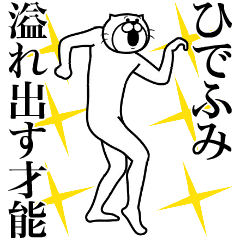 ひでふみ
溢れ出す才能